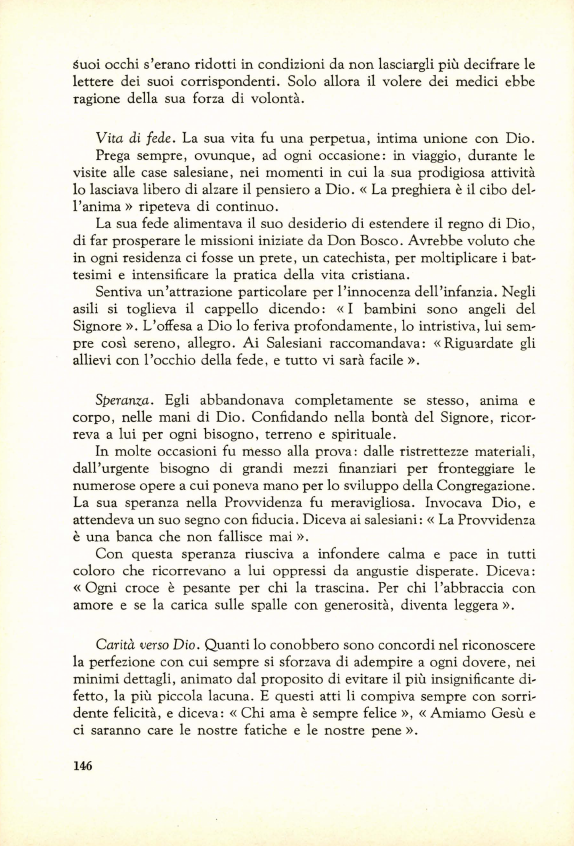 suoi occhi s'erano ridotti in condizioni da non lasciargli più decifrare le lettere dei suoi corrispondenti. Solo allora il volere dei medici ebbe ragione della sua forza di volontà.

Vita di fede. La sua vita fu una perpetua, intima unione con Dio.

Prega sempre, ovunque, ad ogni occasione: in viaggio, durante le visite alle case salesiane, nei momenti in cui la sua prodigiosa attività lo lasciava libero di alzare il pensiero a Dio. « La preghiera è il cibo dell'anima » ripeteva di continuo.

La sua fede alimentava il suo desiderio di estendere il regno di Dio, di far prosperare le missioni iniziate da Don Bosco. Avrebbe voluto che in ogni residenza ci fosse un prete, un catechista, per moltiplicare i battesimi e intensificare la pratica della vita cristiana.

Sentiva un'attrazione particolare per l'innocenza dell'infanzia. Negli asili si toglieva il cappello dicendo: « I bambini sono angeli del Signore ». L'offesa a Dio lo feriva profondamente, lo intristiva, lui sempre così sereno, allegro. Ai Salesiani raccomandava: « Riguardate gli allievi con l'occhio della fede, e tutto vi sarà facile ».

Speranza. Egli abbandonava completamente se stesso, anima e corpo, nelle mani di Dio. Confidando nella bontà del Signore, ricorreva a lui per ogni bisogno, terreno e spirituale.

In molte occasioni fu messo alla prova: dalle ristrettezze materiali, dall'urgente bisogno di grandi mezzi finanziari per fronteggiare le numerose opere a cui poneva mano per lo sviluppo della Congregazione. La sua speranza nella Provvidenza fu meravigliosa. Invocava Dio, e attendeva un suo segno con fiducia. Diceva ai salesiani: « La Provvidenza è una banca che non fallisce mai ».

Con questa speranza riusciva a infondere calma e pace in tutti coloro che ricorrevano a lui oppressi da angustie disperate. Diceva: « Ogni croce è pesante per chi la trascina. Per chi l'abbraccia con amore e se la carica sulle spalle con generosità, diventa leggera ».

Carità verso Dio. Quanti lo conobbero sono concordi nel riconoscere la perfezione con cui sempre si sforzava di adempire a ogni dovere, nei minimi dettagli, animato dal proposito di evitare il più insignificante difetto, la più piccola lacuna. E questi atti li compiva sempre con sorridente felicità, e diceva: « Chi ama è sempre felice », « Amiamo Gesù e ci saranno care le nostre fatiche e le nostre pene ».

146